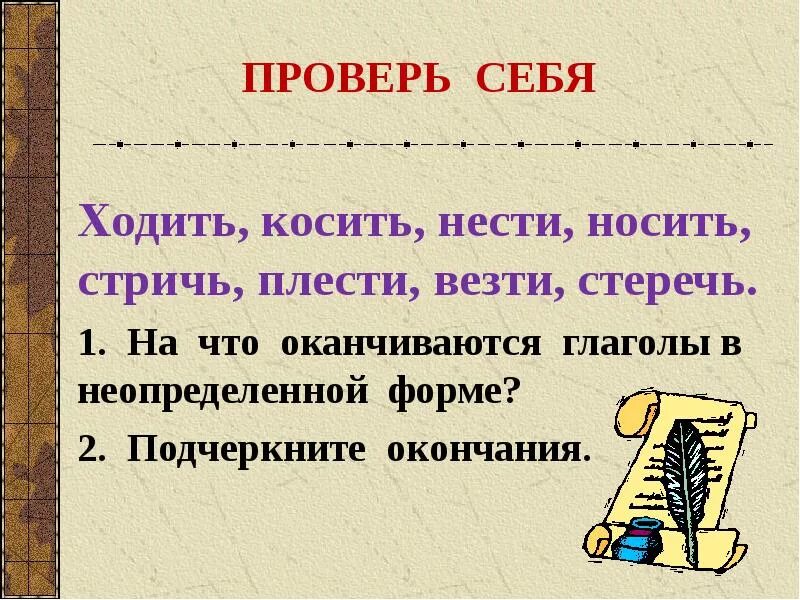 ПРОВЕРЬ СЕБЯ

Ходить, косить, нести, носить, стричь, плести, везти, стеречь.

1. На что оканчиваются глаголы в неопределенной форме?

2. Подчеркните окончания.